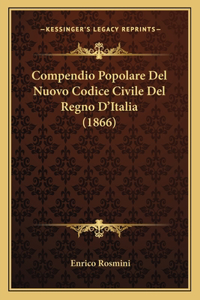 —KESSINGER'S LEGACY REPRINTS—

Compendio Popolare Del Nuovo Codice Civile Del Regno D'Italia (1866)

Enrico Rosmini